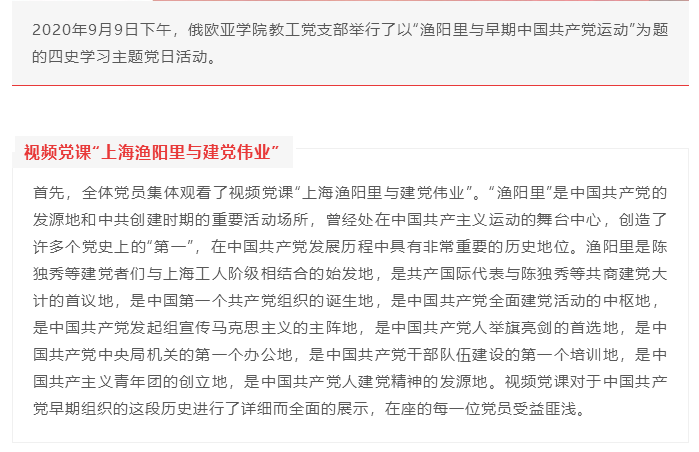 2020年9月9日下午，俄欧亚学院教工党支部举行了以“渔阳里与早期中国共产党运动”为题的四史学习主题党日活动。

视频党课“上海渔阳里与建党伟业”

首先，全体党员集体观看了视频党课“上海渔阳里与建党伟业”。“渔阳里”是中国共产党的发源地和中共创建时期的重要活动场所，曾经处在中国共产主义运动的舞台中心，创造了许多个党史上的“第一”，在中国共产党发展历程中具有非常重要的历史地位。渔阳里是陈独秀等建党者们与上海工人阶级相结合的始发地，是共产国际代表与陈独秀等共商建党大计的首议地，是中国第一个共产党组织的诞生地，是中国共产党全面建党活动的中枢地，是中国共产党发起组宣传马克思主义的主阵地，是中国共产党人举旗亮剑的首选地，是中国共产党中央局机关的第一个办公地，是中国共产党干部队伍建设的第一个培训地，是中国共产主义青年团的创立地，是中国共产党人建党精神的发源地。视频党课对于中国共产党早期组织的这段历史进行了详细而全面的展示，在座的每一位党员受益匪浅。